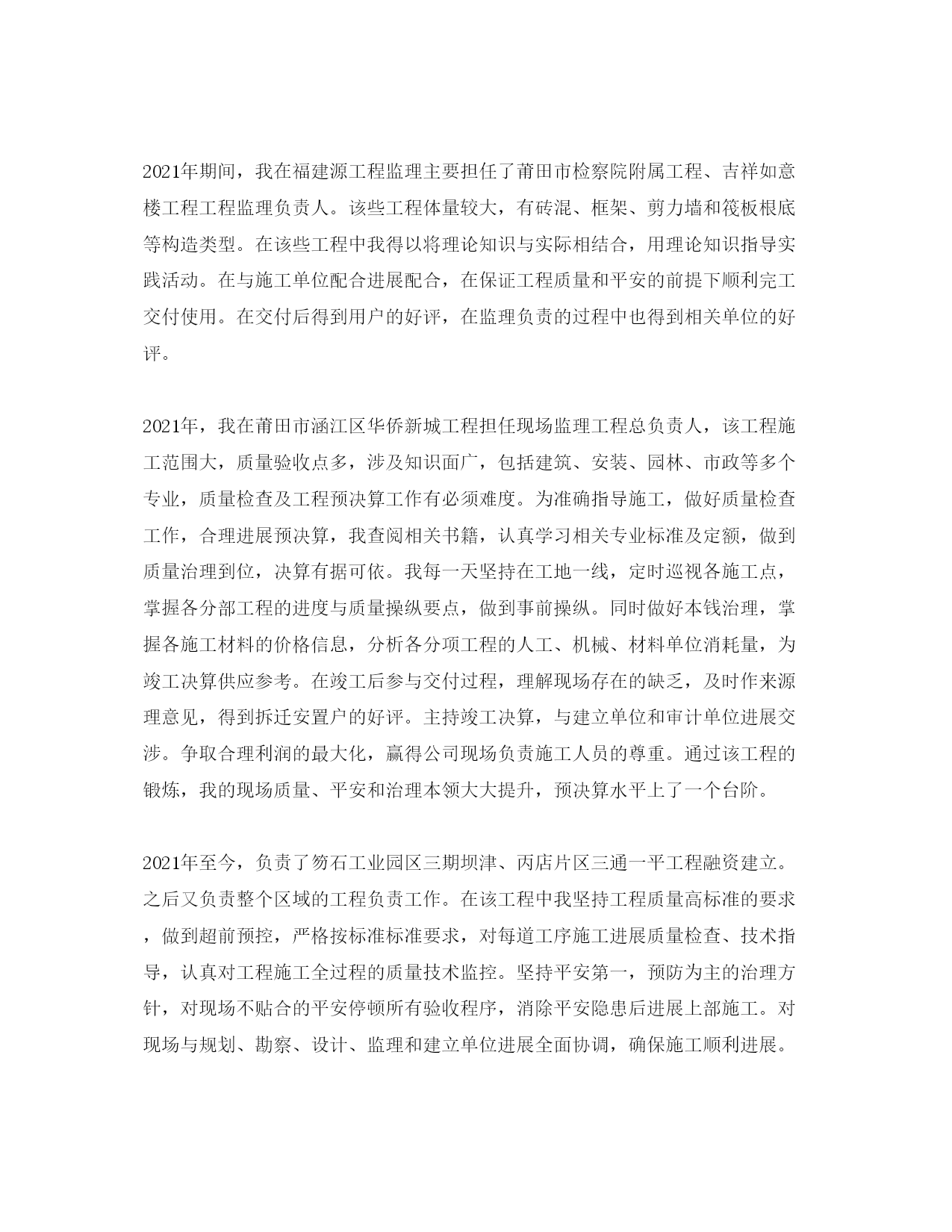 2021年期间，我在福建源工程监理主要担任了莆田市检察院附属工程、吉祥如意楼工程工程监理负责人。该些工程体量较大，有砖混、框架、剪力墙和筏板根底等构造类型。在该些工程中我得以将理论知识与实际相结合，用理论知识指导实践活动。在与施工单位配合进展配合，在保证工程质量和平安的前提下顺利完工交付使用。在交付后得到用户的好评，在监理负责的过程中也得到相关单位的好评。

2021年，我在莆田市涵江区华侨新城工程担任现场监理工程总负责人，该工程施工范围大，质量验收点多，涉及知识面广，包括建筑、安装、园林、市政等多个专业，质量检查及工程预决算工作有必须难度。为准确指导施工，做好质量检查工作，合理进展预决算，我查阅相关书籍，认真学习相关专业标准及定额，做到质量治理到位，决算有据可依。我每一天坚持在工地一线，定时巡视各施工点，掌握各分部工程的进度与质量操纵要点，做到事前操纵。同时做好本钱治理，掌握各施工材料的价格信息，分析各分项工程的人工、机械、材料单位消耗量，为竣工决算供应参考。在竣工后参与交付过程，理解现场存在的缺乏，及时作来源理意见，得到拆迁安置户的好评。主持竣工决算，与建立单位和审计单位进展交涉。争取合理利润的最大化，赢得公司现场负责施工人员的尊重。通过该工程的锻炼，我的现场质量、平安和治理本领大大提升，预决算水平上了一个台阶。

2021年至今，负责了笏石工业园区三期坝津、丙店片区三通一平工程融资建立。之后又负责整个区域的工程负责工作。在该工程中我坚持工程质量高标准的要求，做到超前预控，严格按标准标准要求，对每道工序施工进展质量检查、技术指导，认真对工程施工全过程的质量技术监控。坚持平安第一，预防为主的治理方针，对现场不贴合的平安停顿所有验收程序，消除平安隐患后进展上部施工。对现场与规划、勘察、设计、监理和建立单位进展全面协调，确保施工顺利进展。